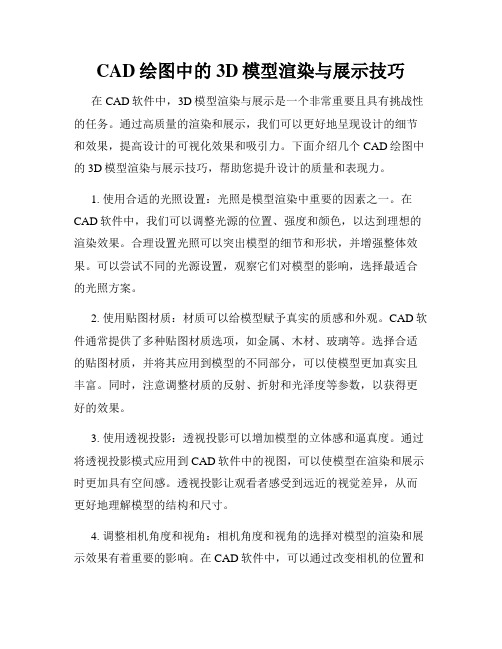 CAD 绘图中的 3D 模型渲染与展示技巧

在 CAD 软件中，3D 模型渲染与展示是一个非常重要且具有挑战性的任务。通过高质量的渲染和展示，我们可以更好地呈现设计的细节和效果，提高设计的可视化效果和吸引力。下面介绍几个 CAD 绘图中的 3D 模型渲染与展示技巧，帮助您提升设计的质量和表现力。

1. 使用合适的光照设置：光照是模型渲染中重要的因素之一。在 CAD 软件中，我们可以调整光源的位置、强度和颜色，以达到理想的渲染效果。合理设置光照可以突出模型的细节和形状，并增强整体效果。可以尝试不同的光源设置，观察它们对模型的影响，选择最适合的光照方案。

2. 使用贴图材质：材质可以给模型赋予真实的质感和外观。CAD 软件通常提供了多种贴图材质选项，如金属、木材、玻璃等。选择合适的贴图材质，并将其应用到模型的不同部分，可以使模型更加真实且丰富。同时，注意调整材质的反射、折射和光泽度等参数，以获得更好的效果。

3. 使用透视投影：透视投影可以增加模型的立体感和逼真度。通过将透视投影模式应用到 CAD 软件中的视图，可以使模型在渲染和展示时更加具有空间感。透视投影让观看者感受到远近的视觉差异，从而更好地理解模型的结构和尺寸。

4. 调整相机角度和视角：相机角度和视角的选择对模型的渲染和展示效果有着重要的影响。在 CAD 软件中，可以通过改变相机的位置和